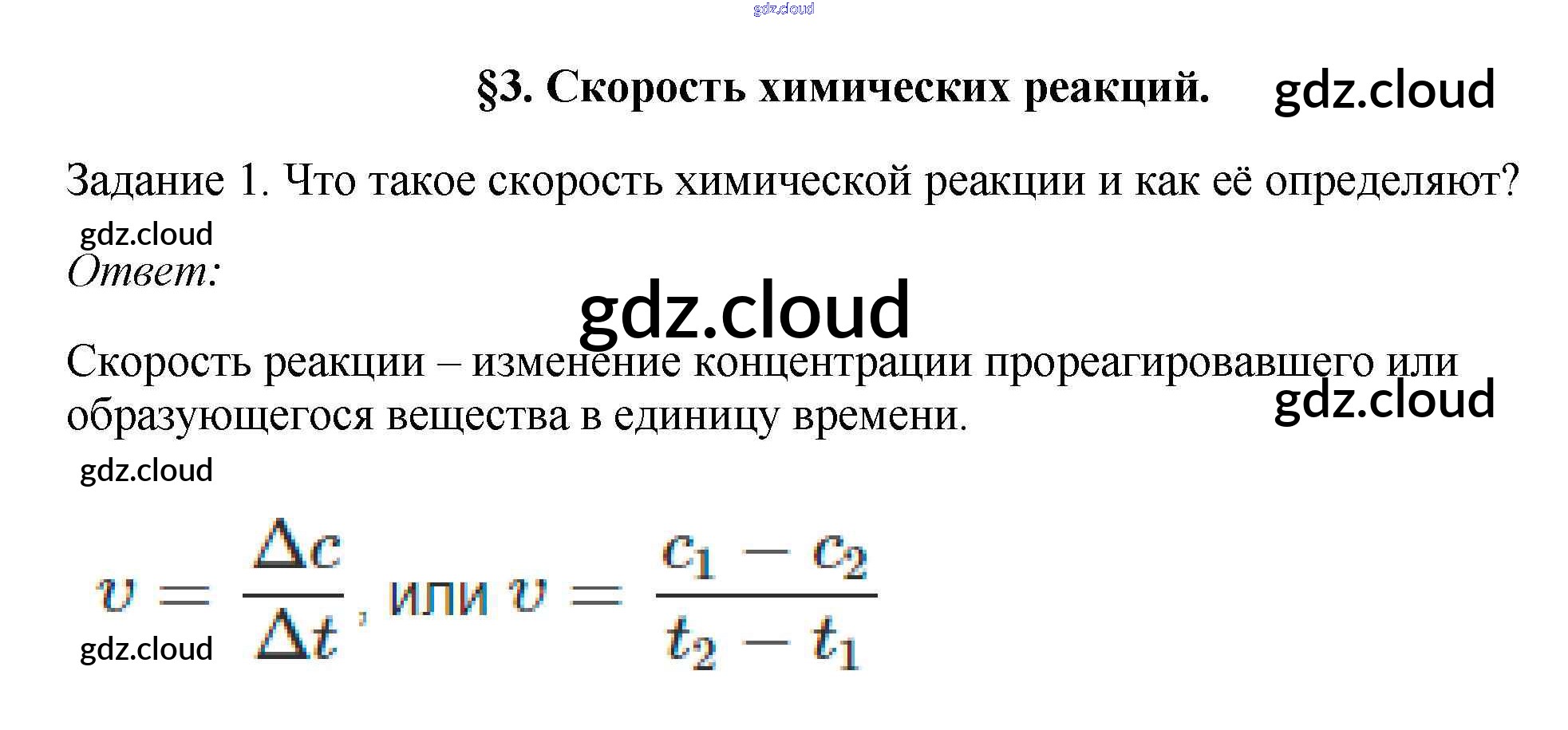 §3. Скорость химических реакций.

Задание 1. Что такое скорость химической реакции и как её определяют?

Ответ:

Скорость реакции – изменение концентрации прореагировавшего или образующегося вещества в единицу времени.

$v = \frac{\Delta c}{\Delta t}$, или $v = \frac{c_1 - c_2}{t_2 - t_1}$

gdz.cloud